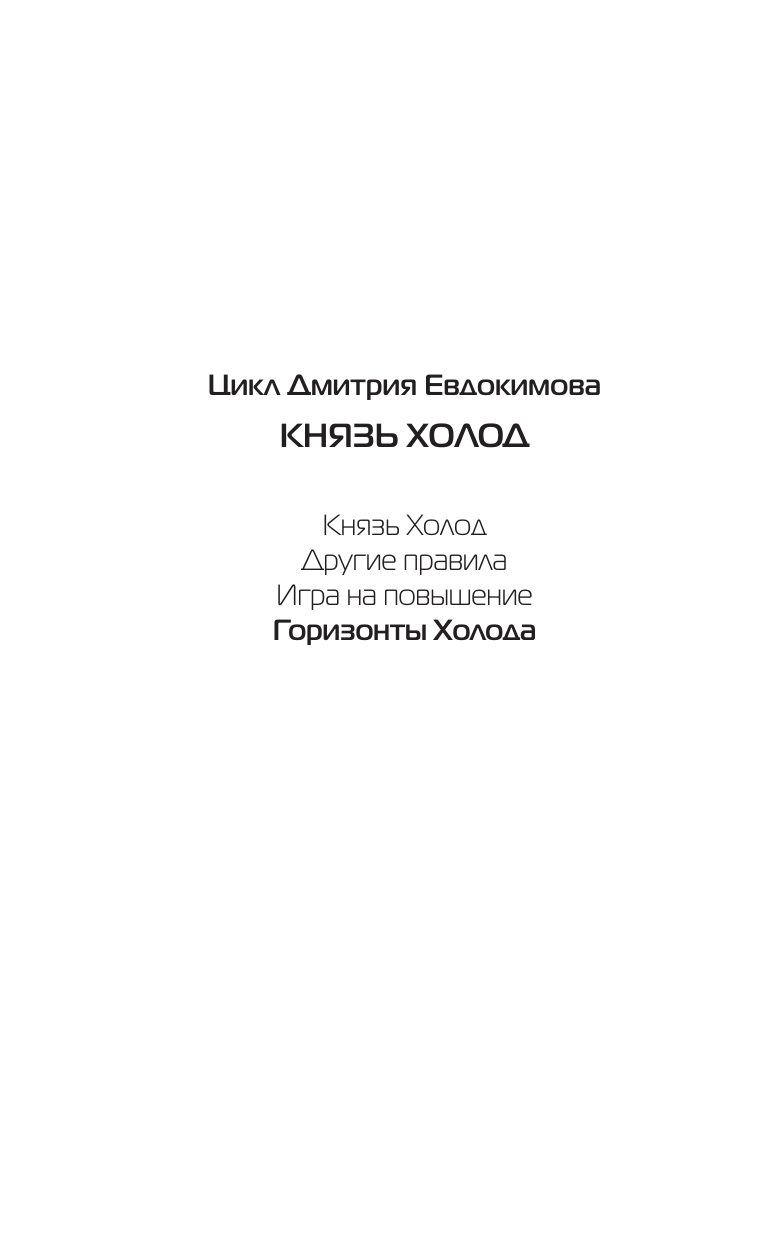 Цикл Дмитрия Евдокимова
КНЯЗЬ ХОЛОД

Князь Холод
Другие правила
Игра на повышение
Горизонты Холода